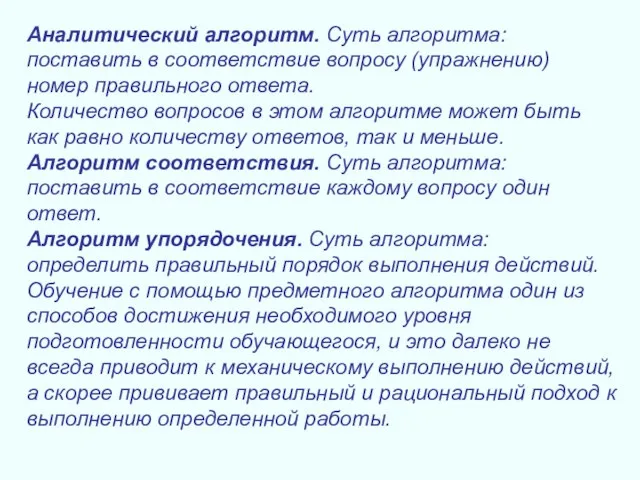 Аналитический алгоритм. Суть алгоритма: поставить в соответствие вопросу (упражнению) номер правильного ответа.
Количество вопросов в этом алгоритме может быть как равно количеству ответов, так и меньше.
Алгоритм соответствия. Суть алгоритма: поставить в соответствие каждому вопросу один ответ.
Алгоритм упорядочения. Суть алгоритма: определить правильный порядок выполнения действий.
Обучение с помощью предметного алгоритма один из способов достижения необходимого уровня подготовленности обучающегося, и это далеко не всегда приводит к механическому выполнению действий, а скорее прививает правильный и рациональный подход к выполнению определенной работы.